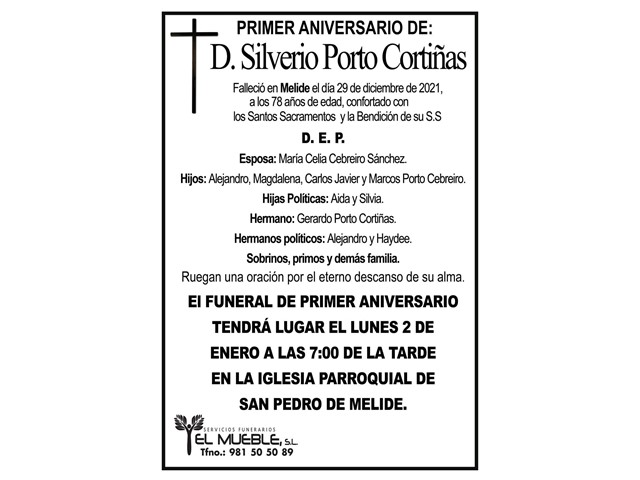 PRIMER ANIVERSARIO DE:
D. Silverio Porto Cortiñas

Falleció en Melide el día 29 de diciembre de 2021, a los 78 años de edad, confortado con los Santos Sacramentos y la Bendición de su S.S

D. E. P.

Esposa: María Celia Cebreiro Sánchez.

Hijos: Alejandro, Magdalena, Carlos Javier y Marcos Porto Cebreiro.

Hijas Políticas: Aida y Silvia.

Hermano: Gerardo Porto Cortiñas.

Hermanos políticos: Alejandro y Haydee.

Sobrinos, primos y demás familia.

Ruegan una oración por el eterno descanso de su alma.

El FUNERAL DE PRIMER ANIVERSARIO TENDRÁ LUGAR EL LUNES 2 DE ENERO A LAS 7:00 DE LA TARDE EN LA IGLESIA PARROQUIAL DE SAN PEDRO DE MELIDE.

SERVICIOS FUNERARIOS
EL MUEBLE, S.L.
Tfno.: 981 50 50 89